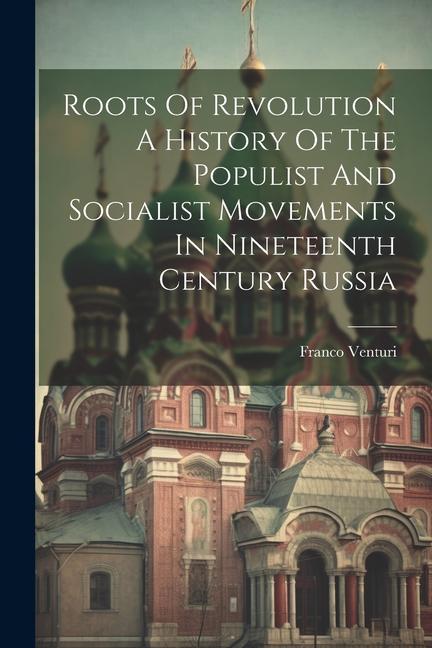 Roots Of Revolution A History Of The Populist And Socialist Movements In Nineteenth Century Russia

Franco Venturi